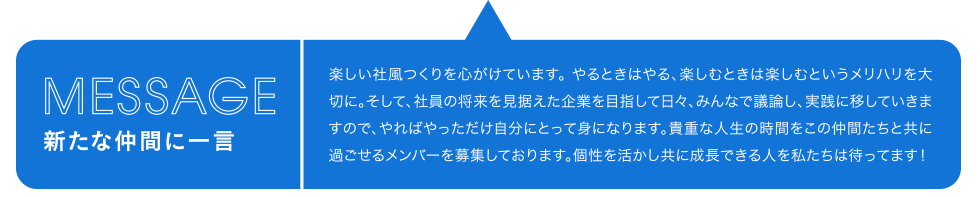 MESSAGE
新たな仲間に一言

楽しい社風つくりを心がけています。やるときはやる、楽しむときは楽しむというメリハリを大切に。そして、社員の将来を見据えた企業を目指して日々、みんなで議論し、実践に移していきますので、やればやっただけ自分にとって身になります。貴重な人生の時間をこの仲間たちと共に過ごせるメンバーを募集しております。個性を活かし共に成長できる人を私たちは待ってます！